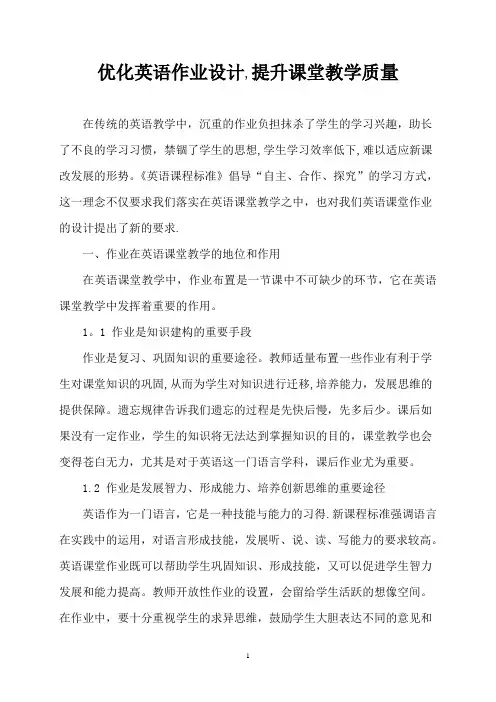 优化英语作业设计,提升课堂教学质量

在传统的英语教学中，沉重的作业负担抹杀了学生的学习兴趣，助长了不良的学习习惯，禁锢了学生的思想,学生学习效率低下,难以适应新课改发展的形势。《英语课程标准》倡导“自主、合作、探究”的学习方式，这一理念不仅要求我们落实在英语课堂教学之中，也对我们英语课堂作业的设计提出了新的要求.

一、作业在英语课堂教学的地位和作用

在英语课堂教学中，作业布置是一节课中不可缺少的环节，它在英语课堂教学中发挥着重要的作用。

1。1 作业是知识建构的重要手段

作业是复习、巩固知识的重要途径。教师适量布置一些作业有利于学生对课堂知识的巩固,从而为学生对知识进行迁移,培养能力，发展思维的提供保障。遗忘规律告诉我们遗忘的过程是先快后慢，先多后少。课后如果没有一定作业，学生的知识将无法达到掌握知识的目的，课堂教学也会变得苍白无力，尤其是对于英语这一门语言学科，课后作业尤为重要。

1.2 作业是发展智力、形成能力、培养创新思维的重要途径

英语作为一门语言，它是一种技能与能力的习得.新课程标准强调语言在实践中的运用，对语言形成技能，发展听、说、读、写能力的要求较高。英语课堂作业既可以帮助学生巩固知识、形成技能，又可以促进学生智力发展和能力提高。教师开放性作业的设置，会留给学生活跃的想像空间。在作业中，要十分重视学生的求异思维，鼓励学生大胆表达不同的意见和

1